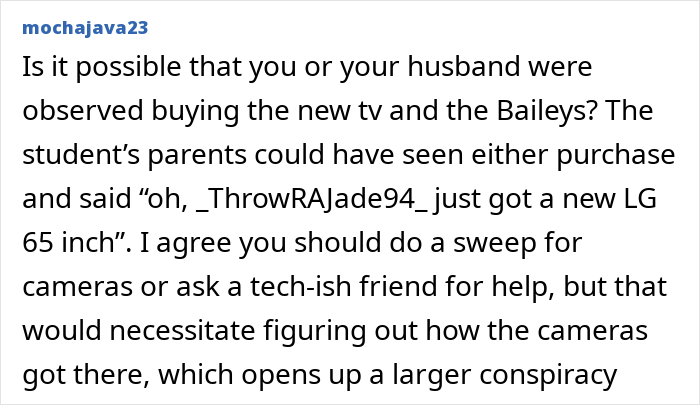 mochajava23

Is it possible that you or your husband were observed buying the new tv and the Baileys? The student’s parents could have seen either purchase and said “oh, _ThrowRAJade94_ just got a new LG 65 inch”. I agree you should do a sweep for cameras or ask a tech-ish friend for help, but that would necessitate figuring out how the cameras got there, which opens up a larger conspiracy